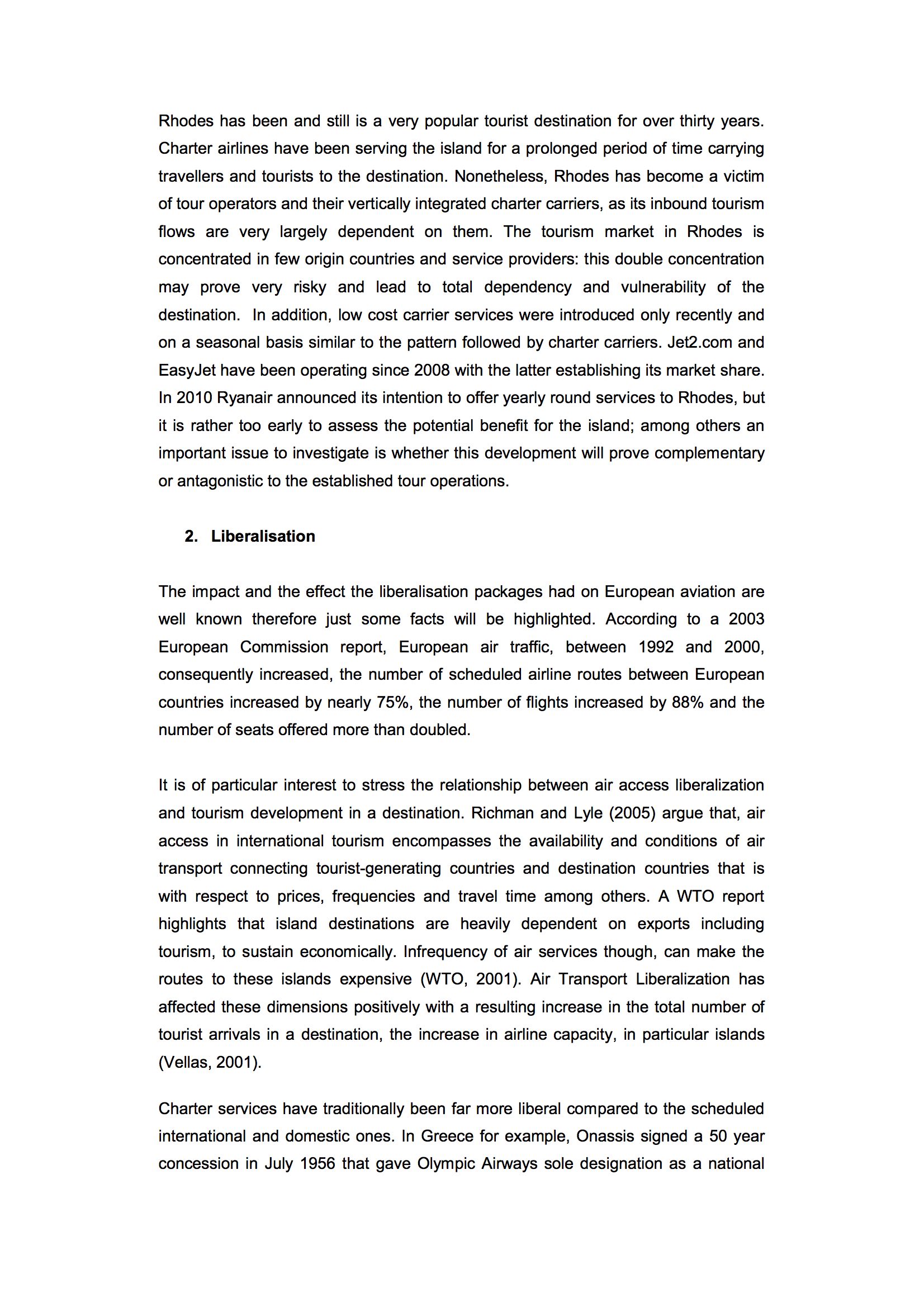 Rhodes has been and still is a very popular tourist destination for over thirty years. Charter airlines have been serving the island for a prolonged period of time carrying travellers and tourists to the destination. Nonetheless, Rhodes has become a victim of tour operators and their vertically integrated charter carriers, as its inbound tourism flows are very largely dependent on them. The tourism market in Rhodes is concentrated in few origin countries and service providers: this double concentration may prove very risky and lead to total dependency and vulnerability of the destination. In addition, low cost carrier services were introduced only recently and on a seasonal basis similar to the pattern followed by charter carriers. Jet2.com and EasyJet have been operating since 2008 with the latter establishing its market share. In 2010 Ryanair announced its intention to offer yearly round services to Rhodes, but it is rather too early to assess the potential benefit for the island; among others an important issue to investigate is whether this development will prove complementary or antagonistic to the established tour operations.

2. Liberalisation

The impact and the effect the liberalisation packages had on European aviation are well known therefore just some facts will be highlighted. According to a 2003 European Commission report, European air traffic, between 1992 and 2000, consequently increased, the number of scheduled airline routes between European countries increased by nearly 75%, the number of flights increased by 88% and the number of seats offered more than doubled.

It is of particular interest to stress the relationship between air access liberalization and tourism development in a destination. Richman and Lyle (2005) argue that, air access in international tourism encompasses the availability and conditions of air transport connecting tourist-generating countries and destination countries that is with respect to prices, frequencies and travel time among others. A WTO report highlights that island destinations are heavily dependent on exports including tourism, to sustain economically. Infrequency of air services though, can make the routes to these islands expensive (WTO, 2001). Air Transport Liberalization has affected these dimensions positively with a resulting increase in the total number of tourist arrivals in a destination, the increase in airline capacity, in particular islands (Vellas, 2001).

Charter services have traditionally been far more liberal compared to the scheduled international and domestic ones. In Greece for example, Onassis signed a 50 year concession in July 1956 that gave Olympic Airways sole designation as a national